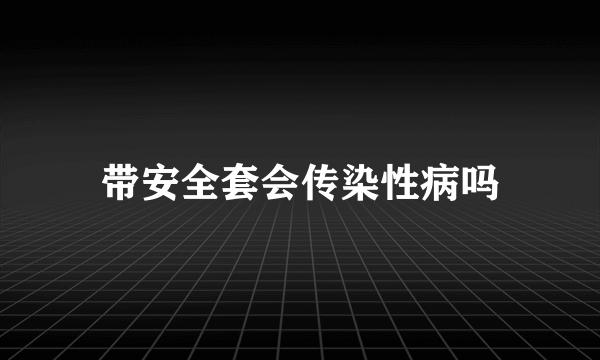 带安全套会传染性病吗